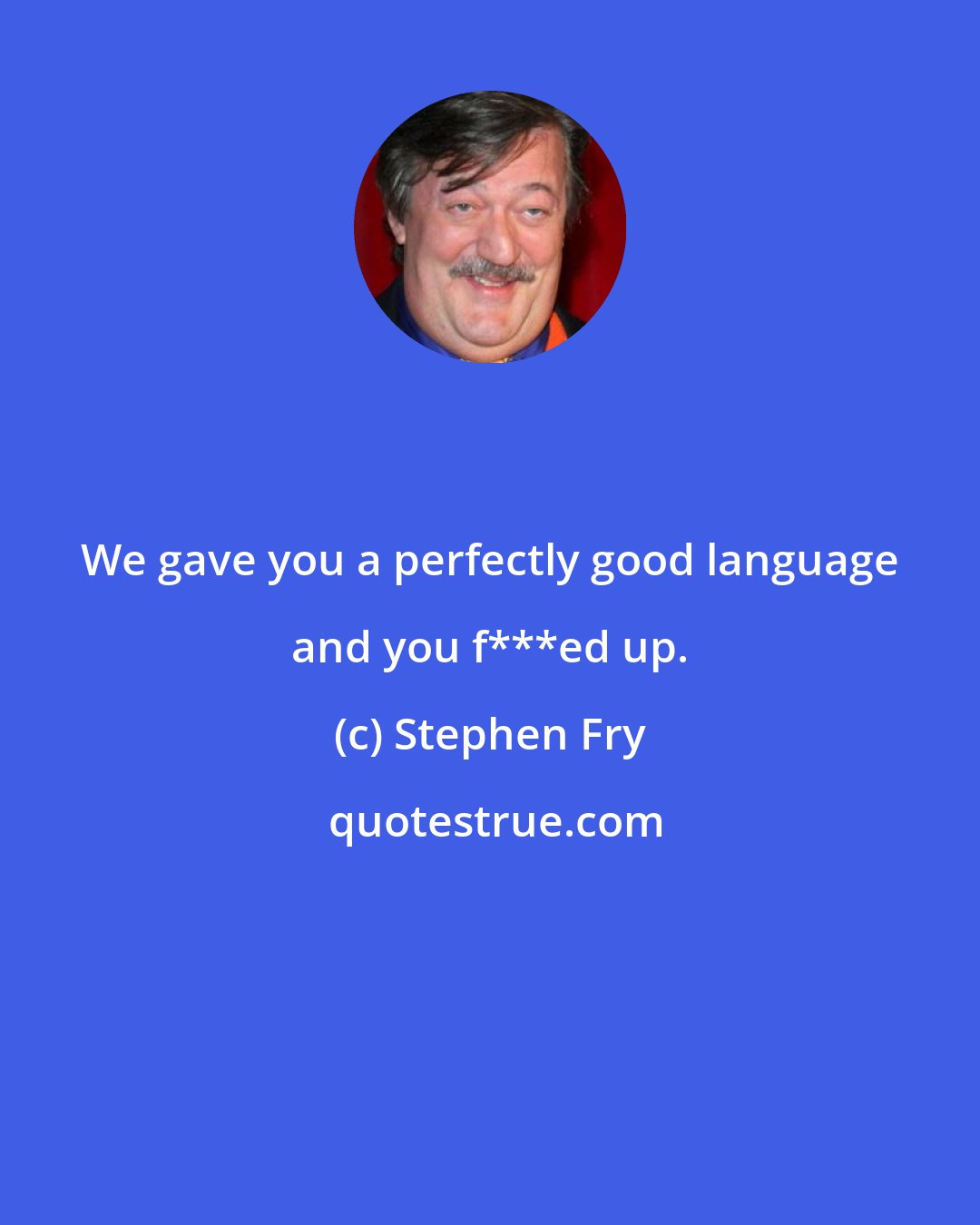 We gave you a perfectly good language and you f***ed up.

(c) Stephen Fry

quotestrue.com